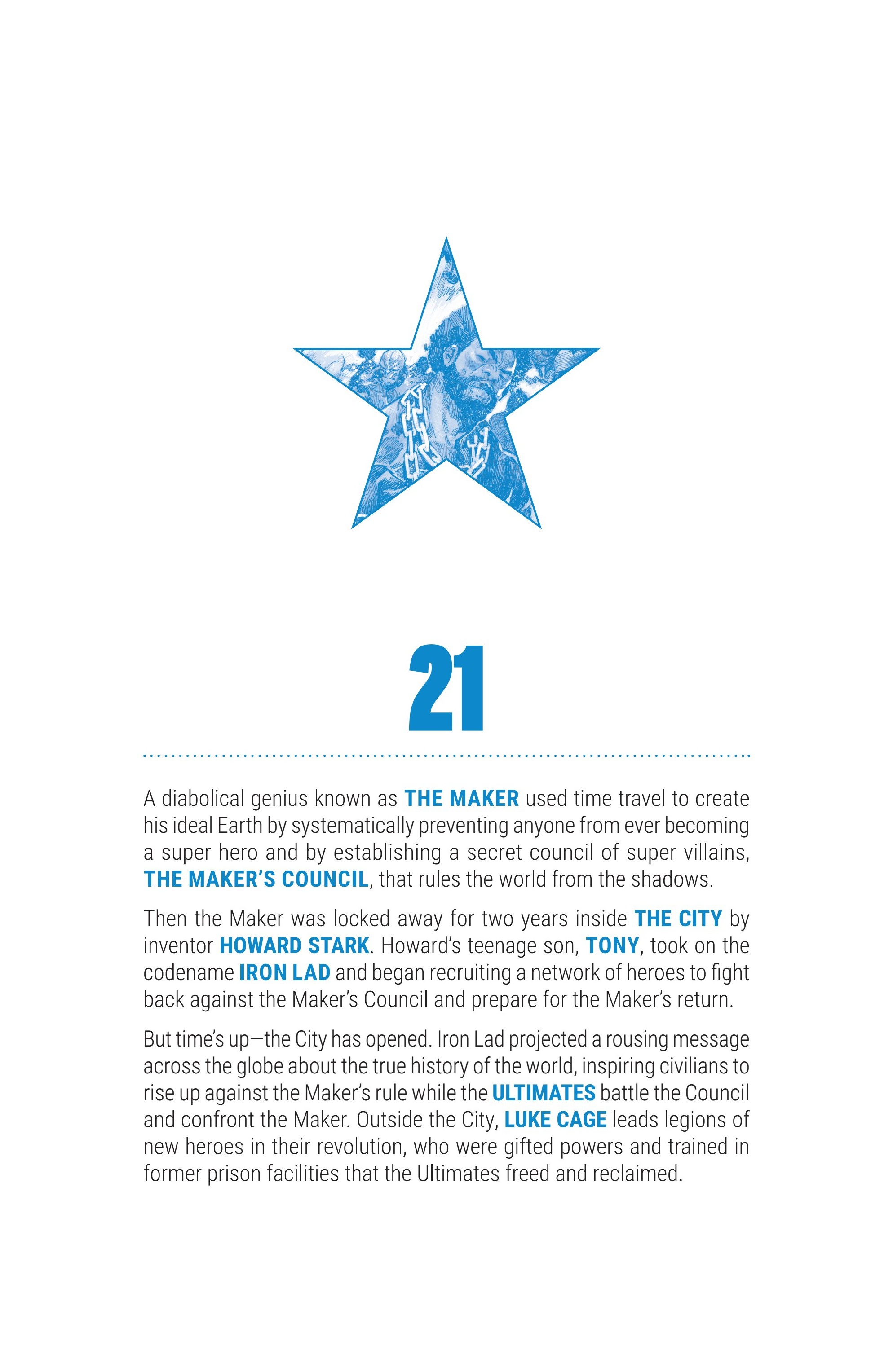 21

A diabolical genius known as THE MAKER used time travel to create his ideal Earth by systematically preventing anyone from ever becoming a super hero and by establishing a secret council of super villains, THE MAKER'S COUNCIL, that rules the world from the shadows.

Then the Maker was locked away for two years inside THE CITY by inventor HOWARD STARK. Howard's teenage son, TONY, took on the codename IRON LAD and began recruiting a network of heroes to fight back against the Maker's Council and prepare for the Maker's return.

But time's up—the City has opened. Iron Lad projected a rousing message across the globe about the true history of the world, inspiring civilians to rise up against the Maker's rule while the ULTIMATES battle the Council and confront the Maker. Outside the City, LUKE CAGE leads legions of new heroes in their revolution, who were gifted powers and trained in former prison facilities that the Ultimates freed and reclaimed.